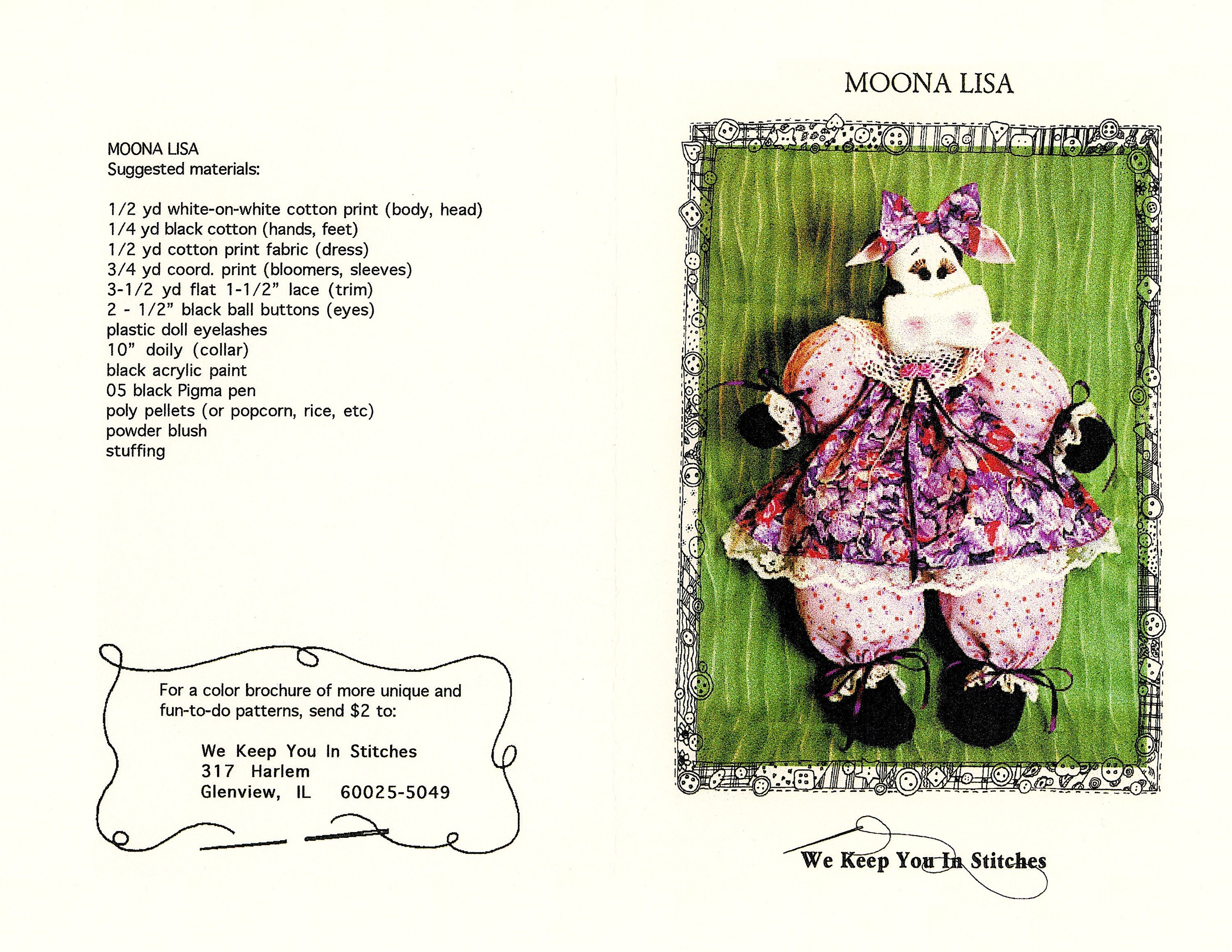 MOONA LISA
Suggested materials:

1/2 yd white-on-white cotton print (body, head)
1/4 yd black cotton (hands, feet)
1/2 yd cotton print fabric (dress)
3/4 yd coord. print (bloomers, sleeves)
3-1/2 yd flat 1-1/2" lace (trim)
2 - 1/2" black ball buttons (eyes)
plastic doll eyelashes
10" doily (collar)
black acrylic paint
05 black Pigma pen
poly pellets (or popcorn, rice, etc)
powder blush
stuffing

For a color brochure of more unique and fun-to-do patterns, send $2 to:

We Keep You In Stitches
317 Harlem
Glenview, IL 60025-5049

MOONA LISA

We Keep You In Stitches